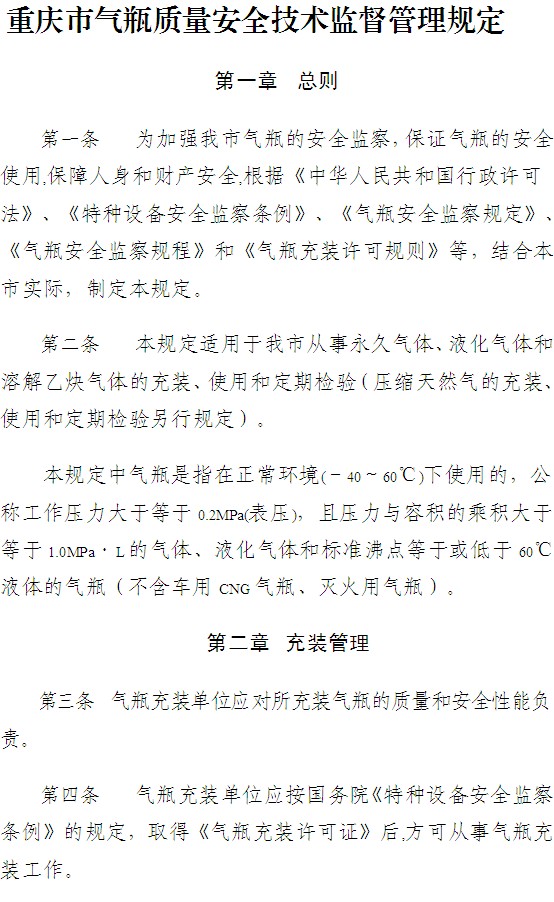 重庆市气瓶质量安全技术监督管理规定

第一章　总则

第一条　为加强我市气瓶的安全监察，保证气瓶的安全使用，保障人身和财产安全，根据《中华人民共和国行政许可法》、《特种设备安全监察条例》、《气瓶安全监察规定》、《气瓶安全监察规程》和《气瓶充装许可规则》等，结合本市实际，制定本规定。

第二条　本规定适用于我市从事永久气体、液化气体和溶解乙炔气体的充装、使用和定期检验（压缩天然气的充装、使用和定期检验另行规定）。

本规定中气瓶是指在正常环境(－40～60℃)下使用的，公称工作压力大于等于0.2MPa(表压)，且压力与容积的乘积大于等于1.0MPa·L的气体、液化气体和标准沸点等于或低于60℃液体的气瓶（不含车用CNG气瓶、灭火用气瓶）。

第二章　充装管理

第三条　气瓶充装单位应对所充装气瓶的质量和安全性能负责。

第四条　气瓶充装单位应按国务院《特种设备安全监察条例》的规定，取得《气瓶充装许可证》后，方可从事气瓶充装工作。